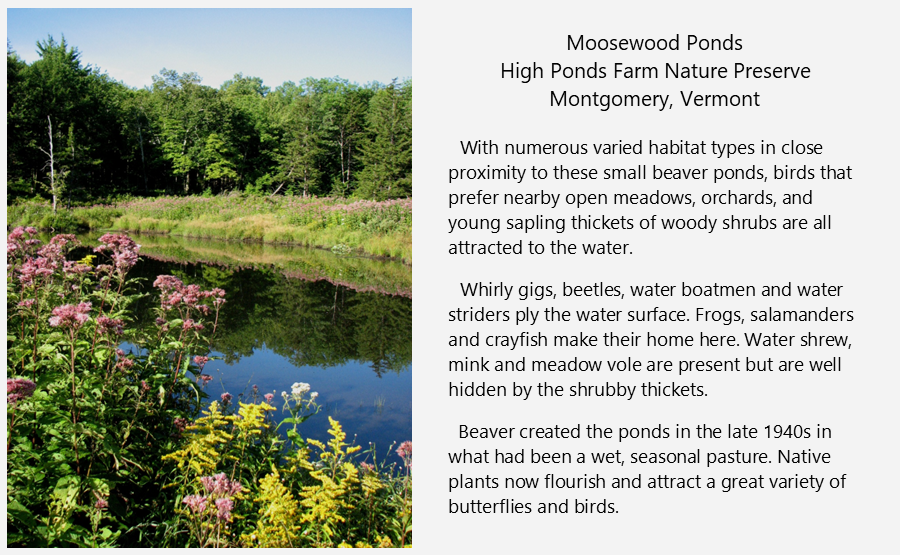 Moosewood Ponds
High Ponds Farm Nature Preserve
Montgomery, Vermont

With numerous varied habitat types in close proximity to these small beaver ponds, birds that prefer nearby open meadows, orchards, and young sapling thickets of woody shrubs are all attracted to the water.

Whirly gigs, beetles, water boatmen and water striders ply the water surface. Frogs, salamanders and crayfish make their home here. Water shrew, mink and meadow vole are present but are well hidden by the shrubby thickets.

Beaver created the ponds in the late 1940s in what had been a wet, seasonal pasture. Native plants now flourish and attract a great variety of butterflies and birds.